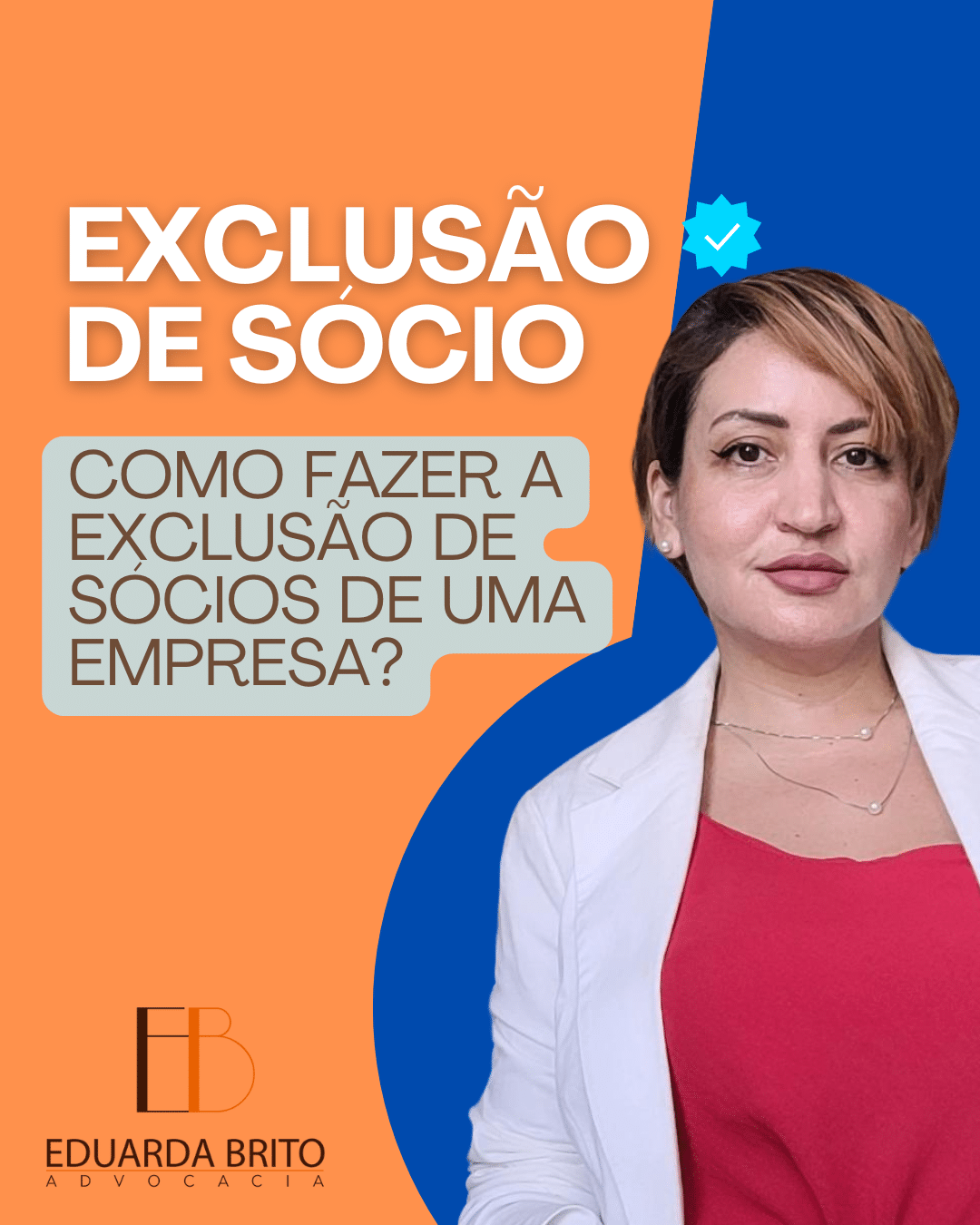 EXCLUSÃO DE SÓCIO

COMO FAZER A EXCLUSÃO DE SÓCIOS DE UMA EMPRESA?

EB

EDUARDA BRITO
ADVOCACIA